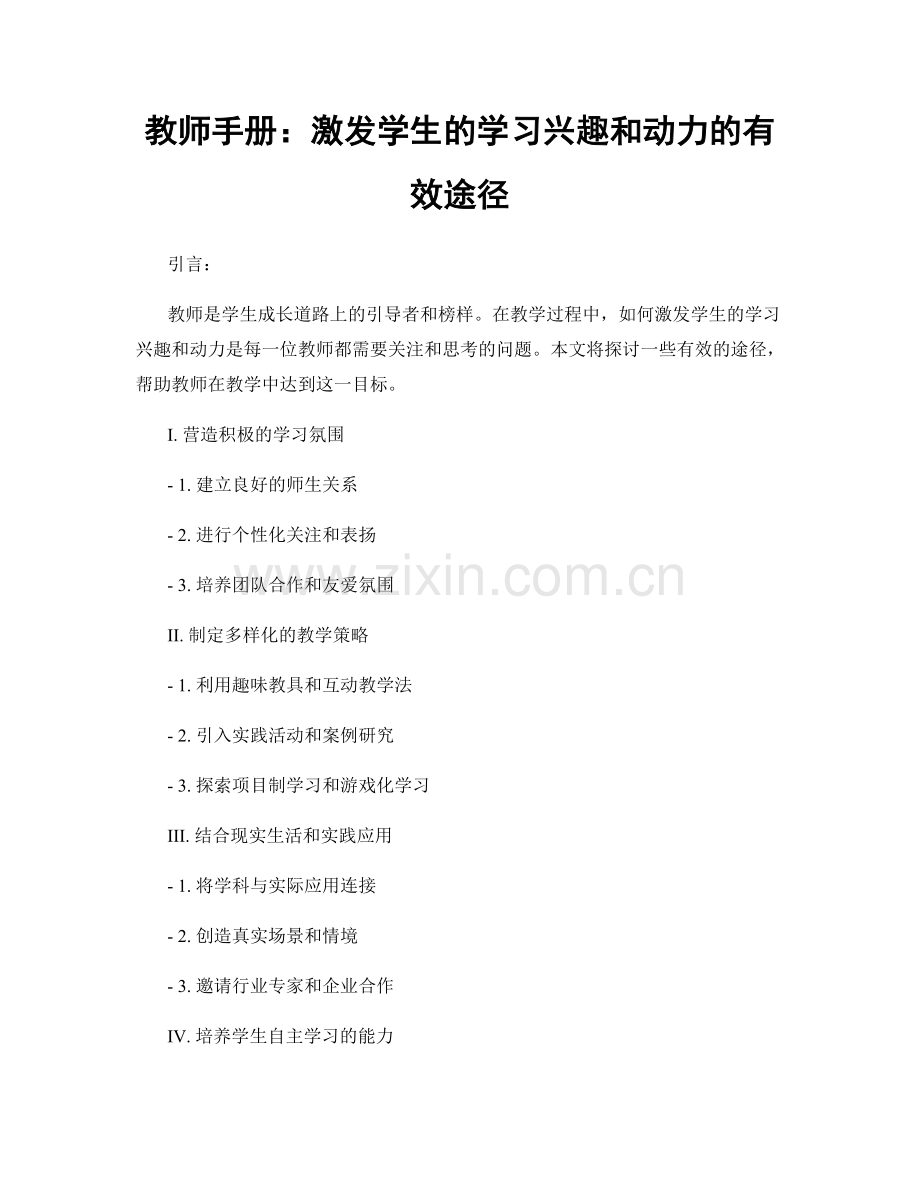 教师手册：激发学生的学习兴趣和动力的有效途径

引言：

教师是学生成长道路上的引导者和榜样。在教学过程中，如何激发学生的学习兴趣和动力是每一位教师都需要关注和思考的问题。本文将探讨一些有效的途径，帮助教师在教学中达到这一目标。

I. 营造积极的学习氛围

- 1. 建立良好的师生关系

- 2. 进行个性化关注和表扬

- 3. 培养团队合作和友爱氛围

II. 制定多样化的教学策略

- 1. 利用趣味教具和互动教学法

- 2. 引入实践活动和案例研究

- 3. 探索项目制学习和游戏化学习

III. 结合现实生活和实践应用

- 1. 将学科与实际应用连接

- 2. 创造真实场景和情境

- 3. 邀请行业专家和企业合作

IV. 培养学生自主学习的能力

www.zixin.com.cn